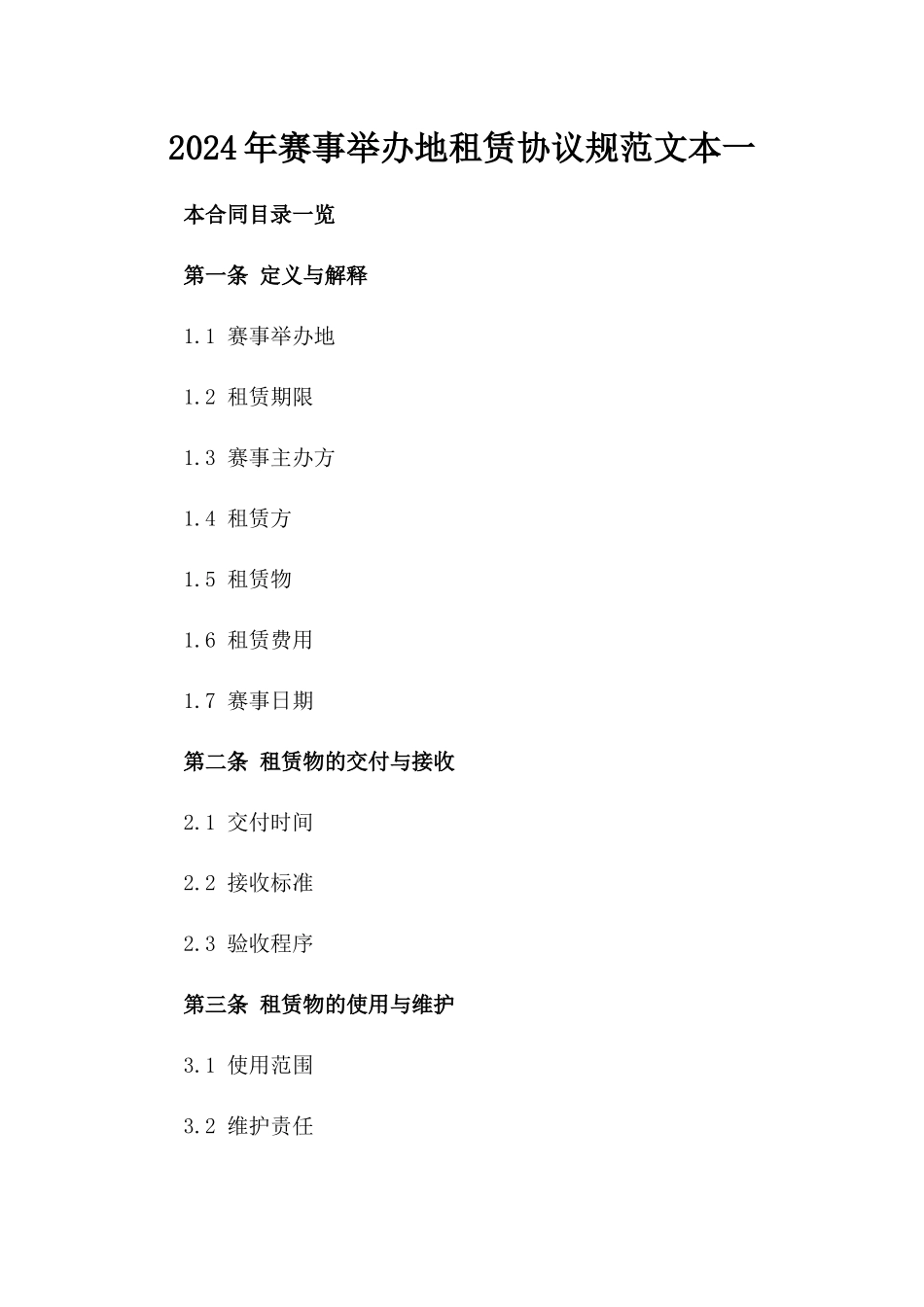 2024年赛事举办地租赁协议规范文本一

本合同目录一览

第一条 定义与解释

1.1 赛事举办地

1.2 租赁期限

1.3 赛事主办方

1.4 租赁方

1.5 租赁物

1.6 租赁费用

1.7 赛事日期

第二条 租赁物的交付与接收

2.1 交付时间

2.2 接收标准

2.3 验收程序

第三条 租赁物的使用与维护

3.1 使用范围

3.2 维护责任